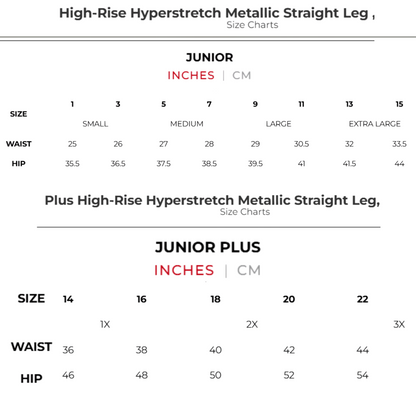 High-Rise Hyperstretch Metallic Straight Leg ,
Size Charts

JUNIOR
INCHES | CM

| SIZE | 1 | 3 | 5 | 7 | 9 | 11 | 13 | 15 |
|---|---|---|---|---|---|---|---|---|
| | SMALL | | MEDIUM | | LARGE | | EXTRA LARGE | |
| WAIST | 25 | 26 | 27 | 28 | 29 | 30.5 | 32 | 33.5 |
| HIP | 35.5 | 36.5 | 37.5 | 38.5 | 39.5 | 41 | 41.5 | 44 |

Plus High-Rise Hyperstretch Metallic Straight Leg,
Size Charts

JUNIOR PLUS
INCHES | CM

| SIZE | 14 | 16 | 18 | 20 | 22 |
|---|---|---|---|---|---|
| | 1X | | 2X | | 3X |
| WAIST | 36 | 38 | 40 | 42 | 44 |
| HIP | 46 | 48 | 50 | 52 | 54 |